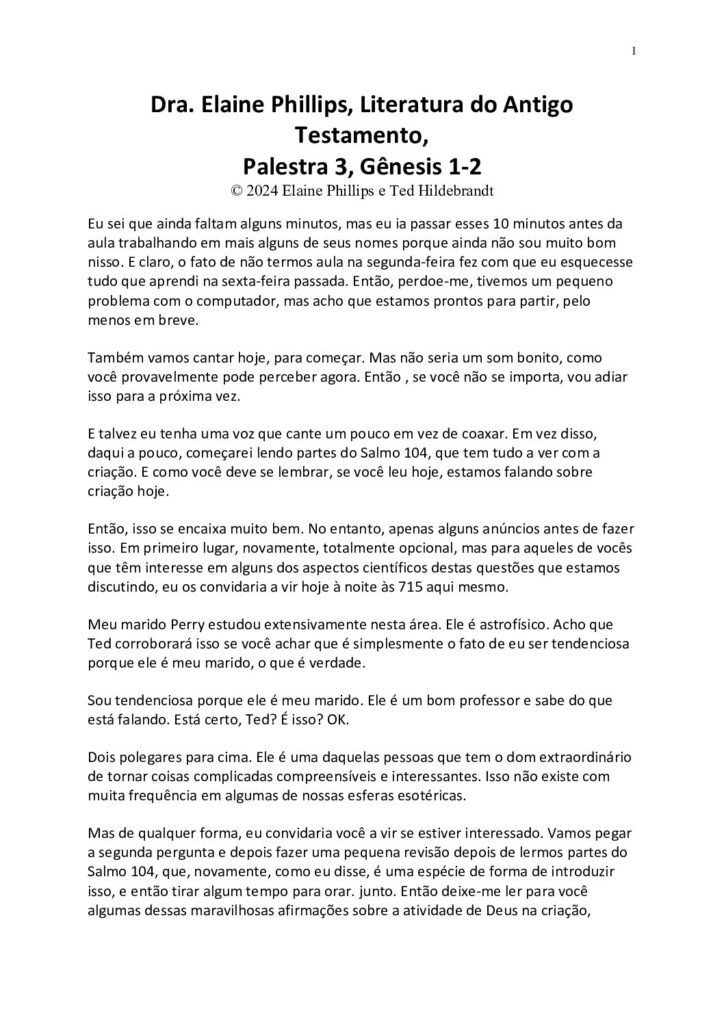 1

Dra. Elaine Phillips, Literatura do Antigo Testamento,
Palestra 3, Gênesis 1-2
© 2024 Elaine Phillips e Ted Hildebrandt

Eu sei que ainda faltam alguns minutos, mas eu ia passar esses 10 minutos antes da aula trabalhando em mais alguns de seus nomes porque ainda não sou muito bom nisso. E claro, o fato de não termos aula na segunda-feira fez com que eu esquecesse tudo que aprendi na sexta-feira passada. Então, perdoe-me, tivemos um pequeno problema com o computador, mas acho que estamos prontos para partir, pelo menos em breve.

Também vamos cantar hoje, para começar. Mas não seria um som bonito, como você provavelmente pode perceber agora. Então , se você não se importa, vou adiar isso para a próxima vez.

E talvez eu tenha uma voz que cante um pouco em vez de coaxar. Em vez disso, daqui a pouco, começarei lendo partes do Salmo 104, que tem tudo a ver com a criação. E como você deve se lembrar, se você leu hoje, estamos falando sobre criação hoje.

Então, isso se encaixa muito bem. No entanto, apenas alguns anúncios antes de fazer isso. Em primeiro lugar, novamente, totalmente opcional, mas para aqueles de vocês que têm interesse em alguns dos aspectos científicos destas questões que estamos discutindo, eu os convidaria a vir hoje à noite às 715 aqui mesmo.

Meu marido Perry estudou extensivamente nesta área. Ele é astrofísico. Acho que Ted corroborará isso se você achar que é simplesmente o fato de eu ser tendenciosa porque ele é meu marido, o que é verdade.

Sou tendenciosa porque ele é meu marido. Ele é um bom professor e sabe do que está falando. Está certo, Ted? É isso? OK.

Dois polegares para cima. Ele é uma daquelas pessoas que tem o dom extraordinário de tornar coisas complicadas compreensíveis e interessantes. Isso não existe com muita frequência em algumas de nossas esferas esotéricas.

Mas de qualquer forma, eu convidaria você a vir se estiver interessado. Vamos pegar a segunda pergunta e depois fazer uma pequena revisão depois de lermos partes do Salmo 104, que, novamente, como eu disse, é uma espécie de forma de introduzir isso, e então tirar algum tempo para orar. junto. Então deixe-me ler para você algumas dessas maravilhosas afirmações sobre a atividade de Deus na criação,